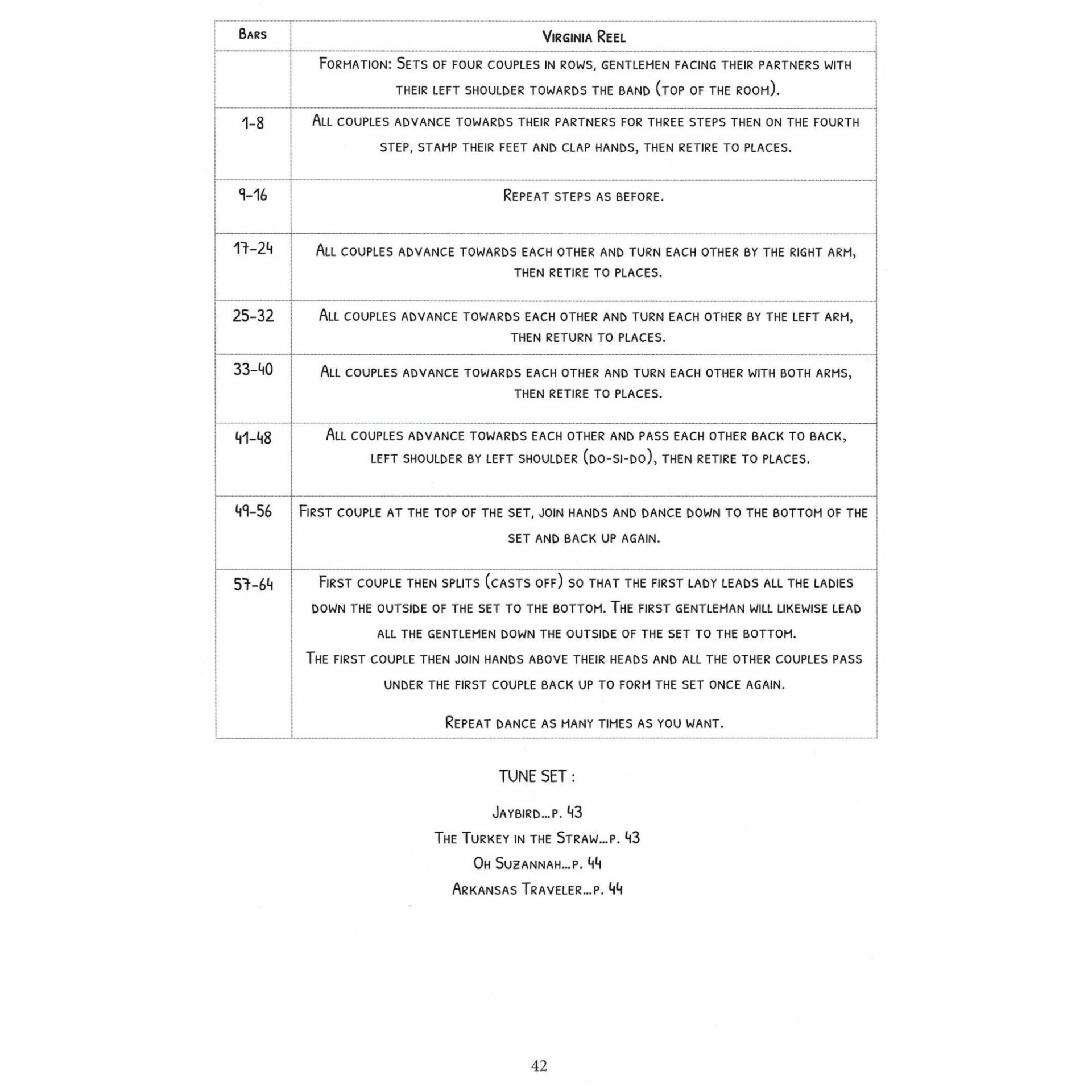 | Bars | Virginia Reel |
|---|---|
| | Formation: Sets of four couples in rows, gentlemen facing their partners with their left shoulder towards the band (top of the room). |
| 1-8 | All couples advance towards their partners for three steps then on the fourth step, stamp their feet and clap hands, then retire to places. |
| 9-16 | Repeat steps as before. |
| 17-24 | All couples advance towards each other and turn each other by the right arm, then retire to places. |
| 25-32 | All couples advance towards each other and turn each other by the left arm, then return to places. |
| 33-40 | All couples advance towards each other and turn each other with both arms, then retire to places. |
| 41-48 | All couples advance towards each other and pass each other back to back, left shoulder by left shoulder (do-si-do), then retire to places. |
| 49-56 | First couple at the top of the set, join hands and dance down to the bottom of the set and back up again. |
| 57-64 | First couple then splits (casts off) so that the first lady leads all the ladies down the outside of the set to the bottom. The first gentleman will likewise lead all the gentlemen down the outside of the set to the bottom. The first couple then join hands above their heads and all the other couples pass under the first couple back up to form the set once again. Repeat dance as many times as you want. |

TUNE SET :

Jaybird...p. 43
The Turkey in the Straw...p. 43
Oh Suzannah...p. 44
Arkansas Traveler...p. 44

42